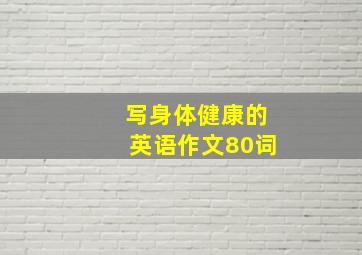 写身体健康的
英语作文80词